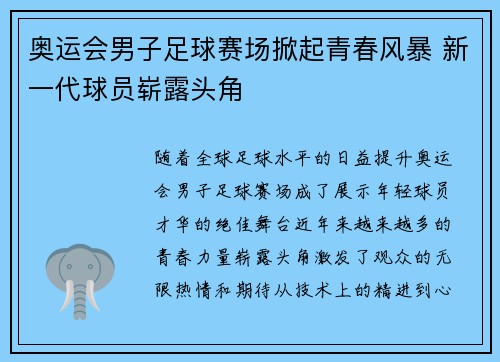 奥运会男子足球赛场掀起青春风暴 新一代球员崭露头角

随着全球足球水平的日益提升奥运会男子足球赛场成了展示年轻球员才华的绝佳舞台近年来越来越多的青春力量崭露头角激发了观众的无限热情和期待从技术上的精进到心